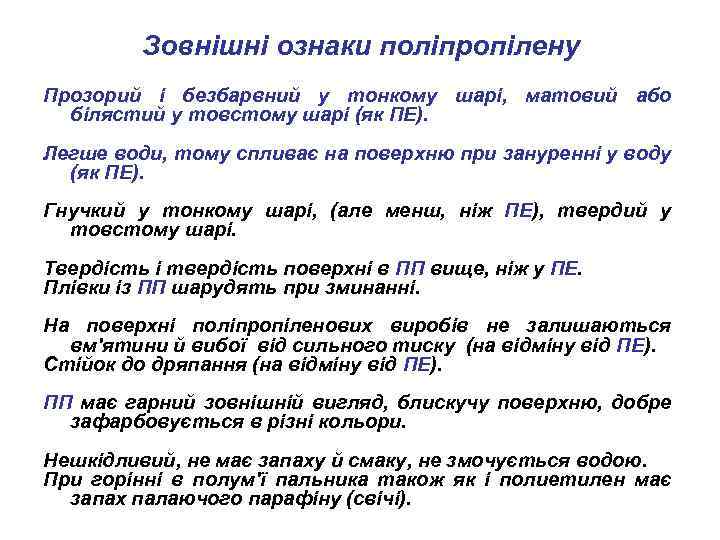 Зовнішні ознаки поліпропілену

Прозорий і безбарвний у тонкому шарі, матовий або білястий у товстому шарі (як ПЕ).

Легше води, тому спливає на поверхню при зануренні у воду (як ПЕ).

Гнучкий у тонкому шарі, (але менш, ніж ПЕ), твердий у товстому шарі.

Твердість і твердість поверхні в ПП вище, ніж у ПЕ.
Плівки із ПП шарудять при зминанні.

На поверхні поліпропіленових виробів не залишаються вм'ятини й вибої від сильного тиску (на відміну від ПЕ).
Стійок до дряпання (на відміну від ПЕ).

ПП має гарний зовнішній вигляд, блискучу поверхню, добре зафарбовується в різні кольори.

Нешкідливий, не має запаху й смаку, не змочується водою.
При горінні в полум'ї пальника також як і полиетилен має запах палаючого парафіну (свічі).